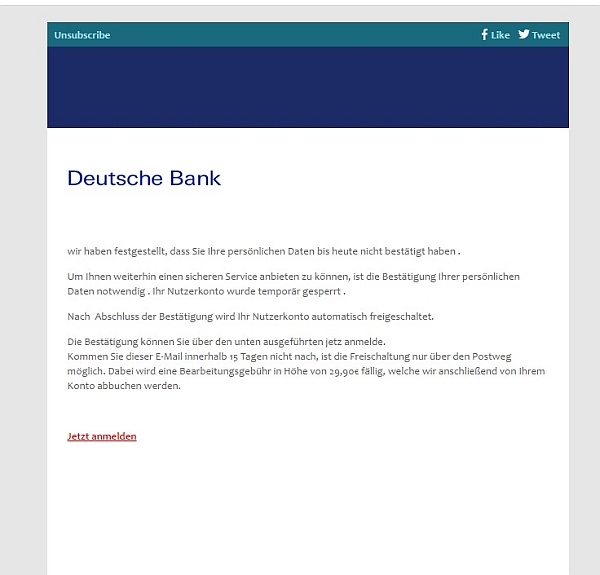 Unsubscribe

Like Tweet

Deutsche Bank

wir haben festgestellt, dass Sie Ihre persönlichen Daten bis heute nicht bestätigt haben .

Um Ihnen weiterhin einen sicheren Service anbieten zu können, ist die Bestätigung Ihrer persönlichen Daten notwendig . Ihr Nutzerkonto wurde temporär gesperrt .

Nach Abschluss der Bestätigung wird Ihr Nutzerkonto automatisch freigeschaltet.

Die Bestätigung können Sie über den unten ausgeführten jetz anmelde.
Kommen Sie dieser E-Mail innerhalb 15 Tagen nicht nach, ist die Freischaltung nur über den Postweg möglich. Dabei wird eine Bearbeitungsgebühr in Höhe von 29,90€ fällig, welche wir anschließend von Ihrem Konto abbuchen werden.

Jetzt anmelden